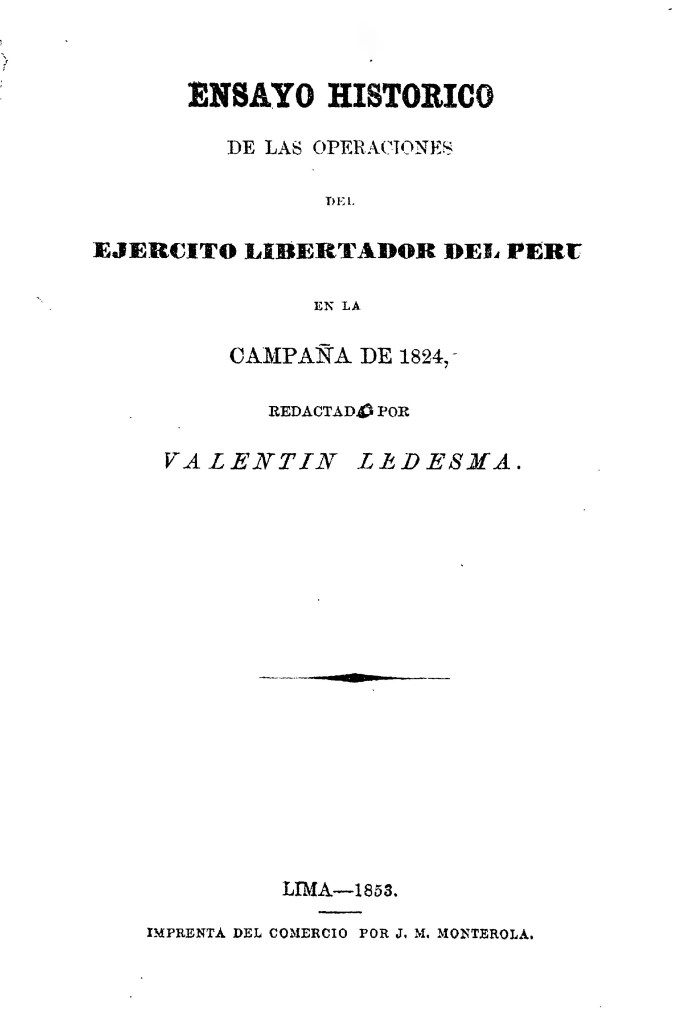 ENSAYO HISTORICO

DE LAS OPERACIONES

DEL

EJERCITO LIBERTADOR DEL PERU

EN LA

CAMPAÑA DE 1824,

REDACTADO POR

VALENTIN LEDESMA.

LIMA—1853.

IMPRENTA DEL COMERCIO POR J. M. MONTEROLA.